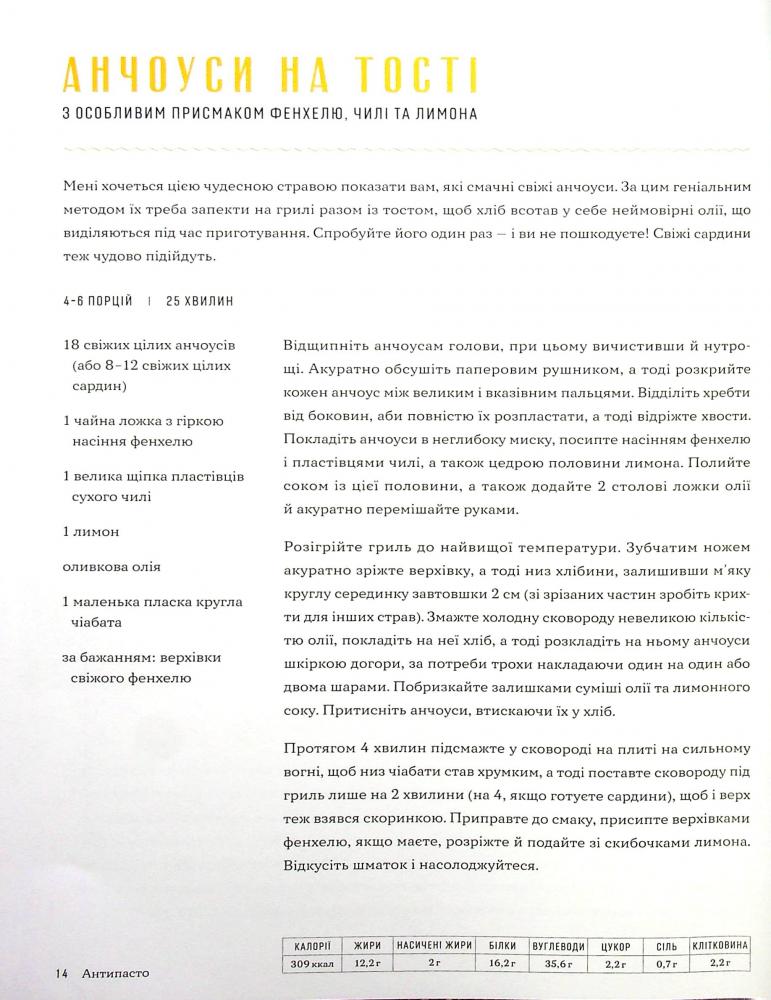 АНЧОУСИ НА ТОСТІ

З ОСОБЛИВИМ ПРИСМАКОМ ФЕНХЕЛЮ, ЧИЛІ ТА ЛИМОНА

Мені хочеться цією чудесною стравою показати вам, які смачні свіжі анчоуси. За цим геніальним методом їх треба запекти на грилі разом із тостом, щоб хліб всотав у себе неймовірні олії, що виділяються під час приготування. Спробуйте його один раз – і ви не пошкодуєте! Свіжі сардини теж чудово підійдуть.

4–6 ПОРЦІЙ | 25 ХВИЛИН

18 свіжих цілих анчоусів (або 8–12 свіжих цілих сардин)

1 чайна ложка з гіркою насіння фенхелю

1 велика щіпка пластівців сухого чилі

1 лимон

оливкова олія

1 маленька пласка кругла чіабата

за бажанням: верхівки свіжого фенхелю

Відщипніть анчоусам голови, при цьому вичистивши й нутрощі. Акуратно обсушіть паперовим рушником, а тоді розкрийте кожен анчоус між великим і вказівним пальцями. Відділіть хребти від боковин, аби повністю їх розпластати, а тоді відріжте хвости. Покладіть анчоуси в неглибоку миску, посипте насінням фенхелю і пластівцями чилі, а також цедрою половини лимона. Полийте соком із цієї половини, а також додайте 2 столові ложки олії й акуратно перемішайте руками.

Розігрійте гриль до найвищої температури. Зубчатим ножем акуратно зріжте верхівку, а тоді низ хлібини, залишивши м'яку круглу серединку завтовшки 2 см (зі зрізаних частин зробіть крихти для інших страв). Змажте холодну сковороду невеликою кількістю олії, покладіть на неї хліб, а тоді розкладіть на ньому анчоуси шкіркою догори, за потреби трохи накладаючи один на один або двома шарами. Побризкайте залишками суміші олії та лимонного соку. Притисніть анчоуси, втискаючи їх у хліб.

Протягом 4 хвилин підсмажте у сковороді на плиті на сильному вогні, щоб низ чіабати став хрумким, а тоді поставте сковороду під гриль лише на 2 хвилини (на 4, якщо готуєте сардини), щоб і верх теж взявся скоринкою. Приправте до смаку, присипте верхівками фенхелю, якщо маєте, розріжте й подайте зі скибочками лимона. Відкусіть шматок і насолоджуйтеся.

| КАЛОРІЇ | ЖИРИ | НАСИЧЕНІ ЖИРИ | БІЛКИ | ВУГЛЕВОДИ | ЦУКОР | СІЛЬ | КЛІТКОВИНА |
|---|---|---|---|---|---|---|---|
| 309 ккал | 12,2 г | 2 г | 16,2 г | 35,6 г | 2,2 г | 0,7 г | 2,2 г |

14 Антипасто